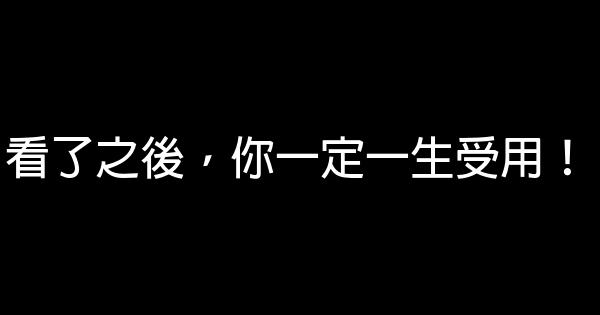 看了之後，你一定一生受用！